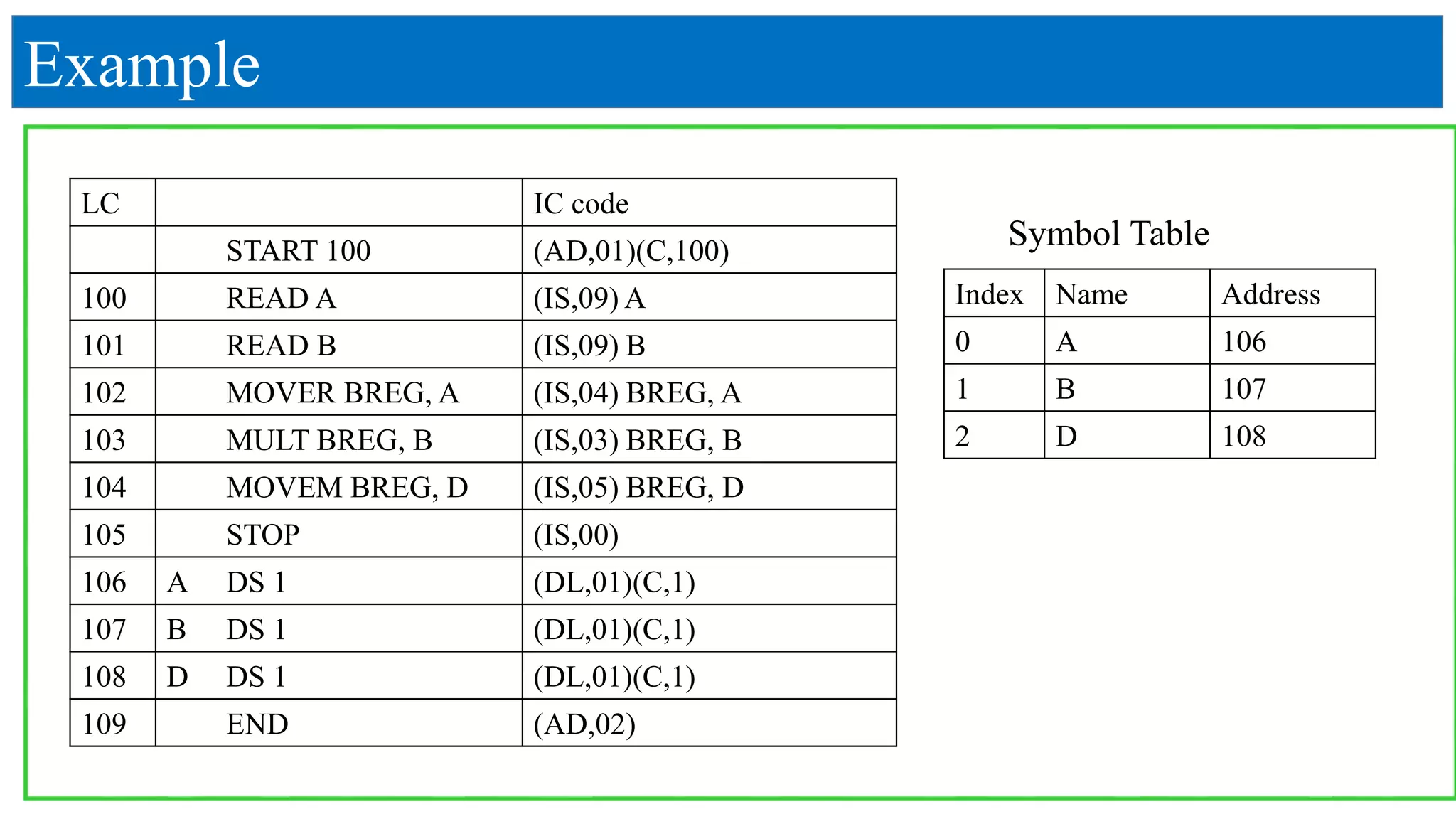 Example

| LC | | IC code |
|---|---|---|
| | START 100 | (AD,01)(C,100) |
| 100 | READ A | (IS,09) A |
| 101 | READ B | (IS,09) B |
| 102 | MOVER BREG, A | (IS,04) BREG, A |
| 103 | MULT BREG, B | (IS,03) BREG, B |
| 104 | MOVEM BREG, D | (IS,05) BREG, D |
| 105 | STOP | (IS,00) |
| 106 | A DS 1 | (DL,01)(C,1) |
| 107 | B DS 1 | (DL,01)(C,1) |
| 108 | D DS 1 | (DL,01)(C,1) |
| 109 | END | (AD,02) |

Symbol Table

| Index | Name | Address |
|---|---|---|
| 0 | A | 106 |
| 1 | B | 107 |
| 2 | D | 108 |